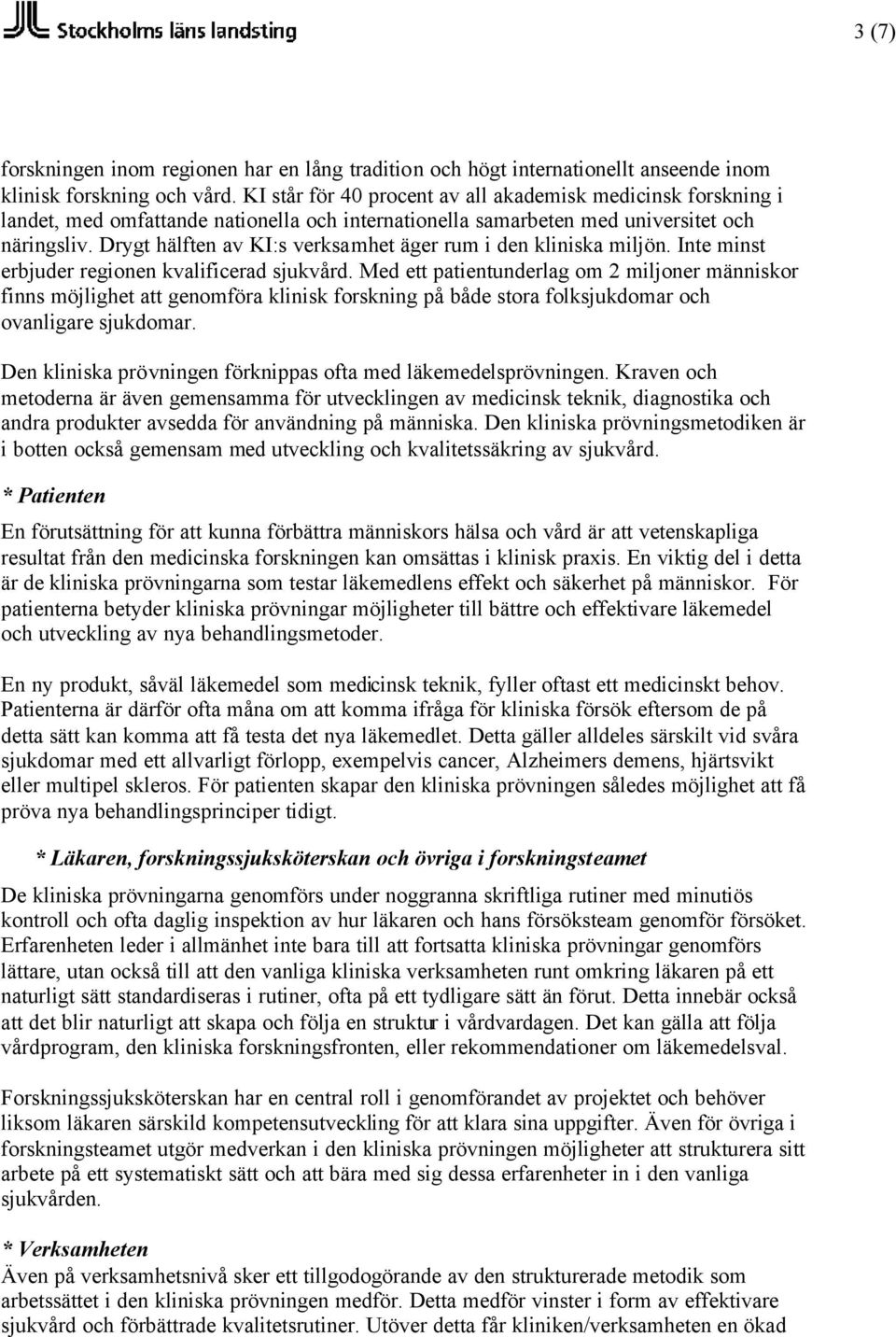 Stockholms läns landsting

3 (7)

forskningen inom regionen har en lång tradition och högt internationellt anseende inom klinisk forskning och vård. KI står för 40 procent av all akademisk medicinsk forskning i landet, med omfattande nationella och internationella samarbeten med universitet och näringsliv. Drygt hälften av KI:s verksamhet äger rum i den kliniska miljön. Inte minst erbjuder regionen kvalificerad sjukvård. Med ett patientunderlag om 2 miljoner människor finns möjlighet att genomföra klinisk forskning på både stora folksjukdomar och ovanligare sjukdomar.

Den kliniska prövningen förknippas ofta med läkemedelsprövningen. Kraven och metoderna är även gemensamma för utvecklingen av medicinsk teknik, diagnostika och andra produkter avsedda för användning på människa. Den kliniska prövningsmetodiken är i botten också gemensam med utveckling och kvalitetssäkring av sjukvård.

* Patienten

En förutsättning för att kunna förbättra människors hälsa och vård är att vetenskapliga resultat från den medicinska forskningen kan omsättas i klinisk praxis. En viktig del i detta är de kliniska prövningarna som testar läkemedlens effekt och säkerhet på människor. För patienterna betyder kliniska prövningar möjligheter till bättre och effektivare läkemedel och utveckling av nya behandlingsmetoder.

En ny produkt, såväl läkemedel som medicinsk teknik, fyller oftast ett medicinskt behov. Patienterna är därför ofta måna om att komma ifråga för kliniska försök eftersom de på detta sätt kan komma att få testa det nya läkemedlet. Detta gäller alldeles särskilt vid svåra sjukdomar med ett allvarligt förlopp, exempelvis cancer, Alzheimers demens, hjärtsvikt eller multipel skleros. För patienten skapar den kliniska prövningen således möjlighet att få pröva nya behandlingsprinciper tidigt.

* Läkaren, forskningssjuksköterskan och övriga i forskningsteamet

De kliniska prövningarna genomförs under noggranna skriftliga rutiner med minutiös kontroll och ofta daglig inspektion av hur läkaren och hans försöksteam genomför försöket. Erfarenheten leder i allmänhet inte bara till att fortsatta kliniska prövningar genomförs lättare, utan också till att den vanliga kliniska verksamheten runt omkring läkaren på ett naturligt sätt standardiseras i rutiner, ofta på ett tydligare sätt än förut. Detta innebär också att det blir naturligt att skapa och följa en struktur i vårdvardagen. Det kan gälla att följa vårdprogram, den kliniska forskningsfronten, eller rekommendationer om läkemedelsval.

Forskningssjuksköterskan har en central roll i genomförandet av projektet och behöver liksom läkaren särskild kompetensutveckling för att klara sina uppgifter. Även för övriga i forskningsteamet utgör medverkan i den kliniska prövningen möjligheter att strukturera sitt arbete på ett systematiskt sätt och att bära med sig dessa erfarenheter in i den vanliga sjukvården.

* Verksamheten
Även på verksamhetsnivå sker ett tillgodogörande av den strukturerade metodik som arbetssättet i den kliniska prövningen medför. Detta medför vinster i form av effektivare sjukvård och förbättrade kvalitetsrutiner. Utöver detta får kliniken/verksamheten en ökad